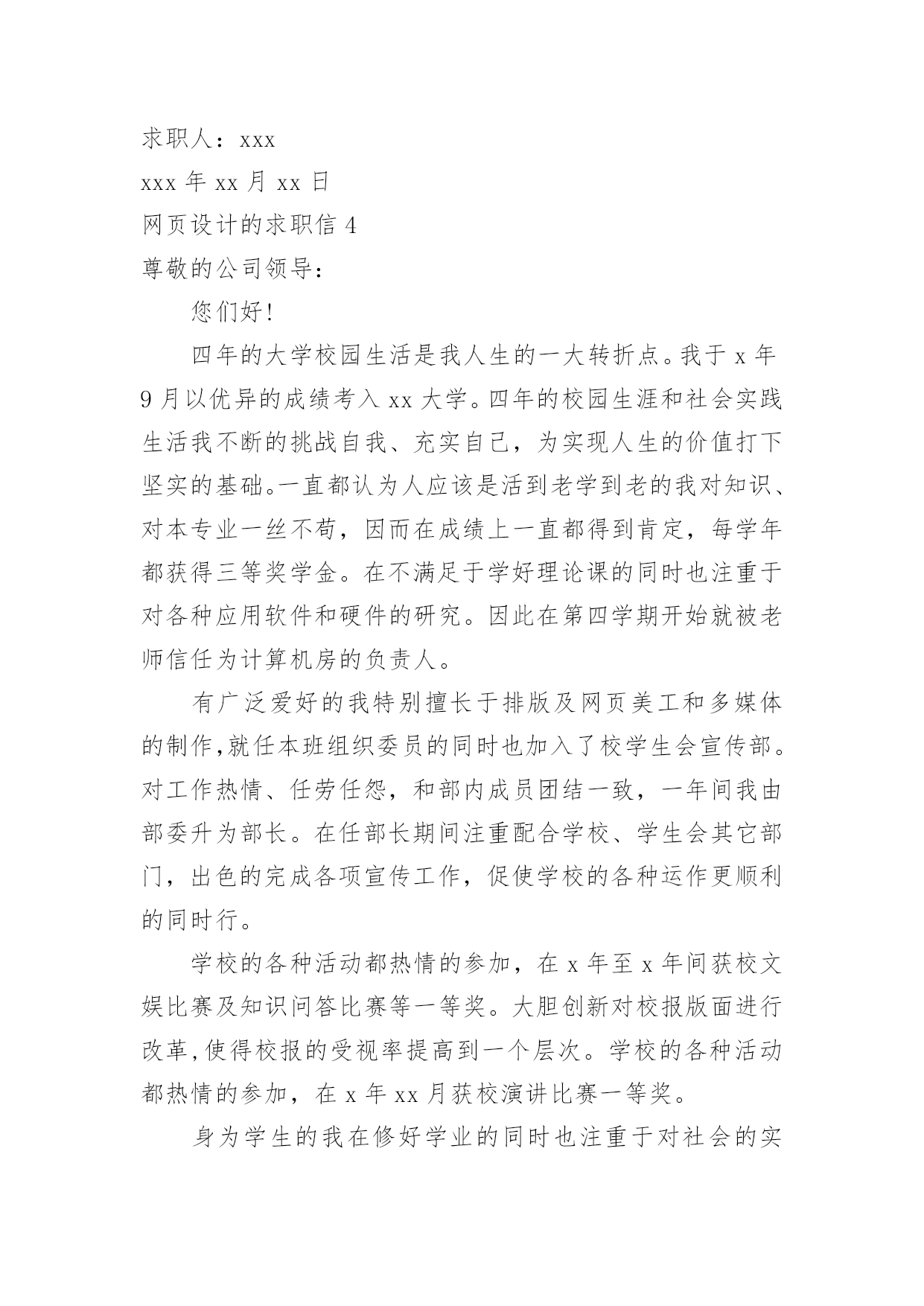 求职人：xxx

xxx 年 xx 月 xx 日

网页设计的求职信 4

尊敬的公司领导：

您们好！

四年的大学校园生活是我人生的一大转折点。我于 x 年 9 月以优异的成绩考入 xx 大学。四年的校园生涯和社会实践生活我不断的挑战自我、充实自己，为实现人生的价值打下坚实的基础。一直都认为人应该是活到老学到老的我对知识、对本专业一丝不苟，因而在成绩上一直都得到肯定，每学年都获得三等奖学金。在不满足于学好理论课的同时也注重于对各种应用软件和硬件的研究。因此在第四学期开始就被老师信任为计算机房的负责人。

有广泛爱好的我特别擅长于排版及网页美工和多媒体的制作,就任本班组织委员的同时也加入了校学生会宣传部。对工作热情、任劳任怨，和部内成员团结一致，一年间我由部委升为部长。在任部长期间注重配合学校、学生会其它部门，出色的完成各项宣传工作，促使学校的各种运作更顺利的同时行。

学校的各种活动都热情的参加，在 x 年至 x 年间获校文娱比赛及知识问答比赛等一等奖。大胆创新对校报版面进行改革,使得校报的受视率提高到一个层次。学校的各种活动都热情的参加，在 x 年 xx 月获校演讲比赛一等奖。

身为学生的我在修好学业的同时也注重于对社会的实